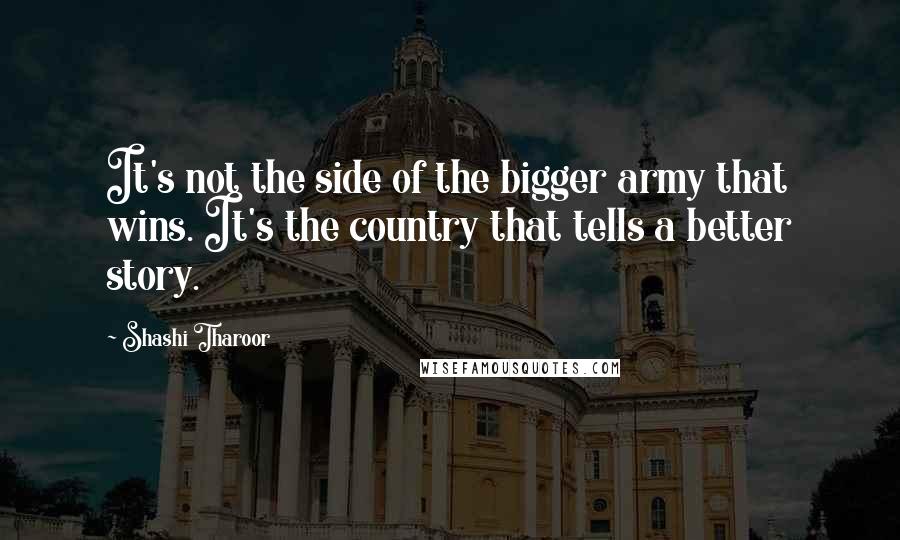 It's not the side of the bigger army that wins. It's the country that tells a better story.

~ Shashi Tharoor

WISEFAMOUSQUOTES.COM